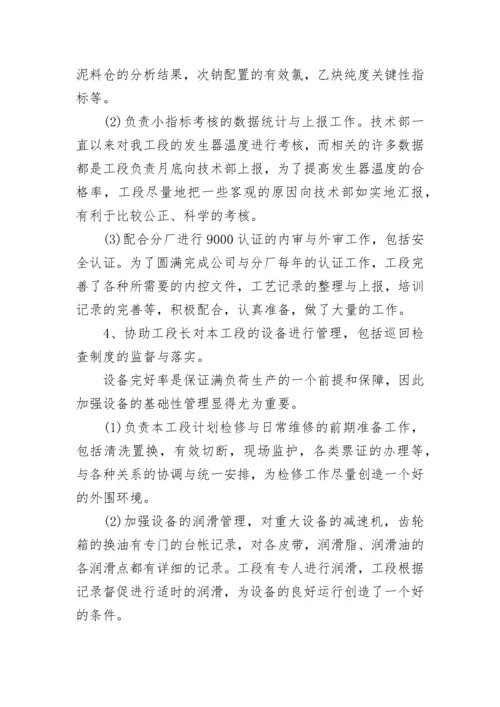 泥料仓的分析结果，次钠配置的有效氯，乙炔纯度关键性指标等。

(2)负责小指标考核的数据统计与上报工作。技术部一直以来对我工段的发生器温度进行考核，而相关的许多数据都是工段负责月底向技术部上报，为了提高发生器温度的合格率，工段尽量地把一些客观的原因向技术部如实地汇报，有利于比较公正、科学的考核。

(3)配合分厂进行9000认证的内审与外审工作，包括安全认证。为了圆满完成公司与分厂每年的认证工作，工段完善了各种所需要的内控文件，工艺记录的整理与上报，培训记录的完善等，积极配合，认真准备，做了大量的工作。

4、协助工段长对本工段的设备进行管理，包括巡回检查制度的监督与落实。

设备完好率是保证满负荷生产的一个前提和保障，因此加强设备的基础性管理显得尤为重要。

(1)负责本工段计划检修与日常维修的前期准备工作，包括清洗置换，有效切断，现场监护，各类票证的办理等，与各种关系的协调与统一安排，为检修工作尽量创造一个好的外围环境。

(2)加强设备的润滑管理，对重大设备的减速机，齿轮箱的换油有专门的台帐记录，对各皮带，润滑脂、润滑油的各润滑点都有详细的记录。工段有专人进行润滑，工段根据记录督促进行适时的润滑，为设备的良好运行创造了一个好的条件。